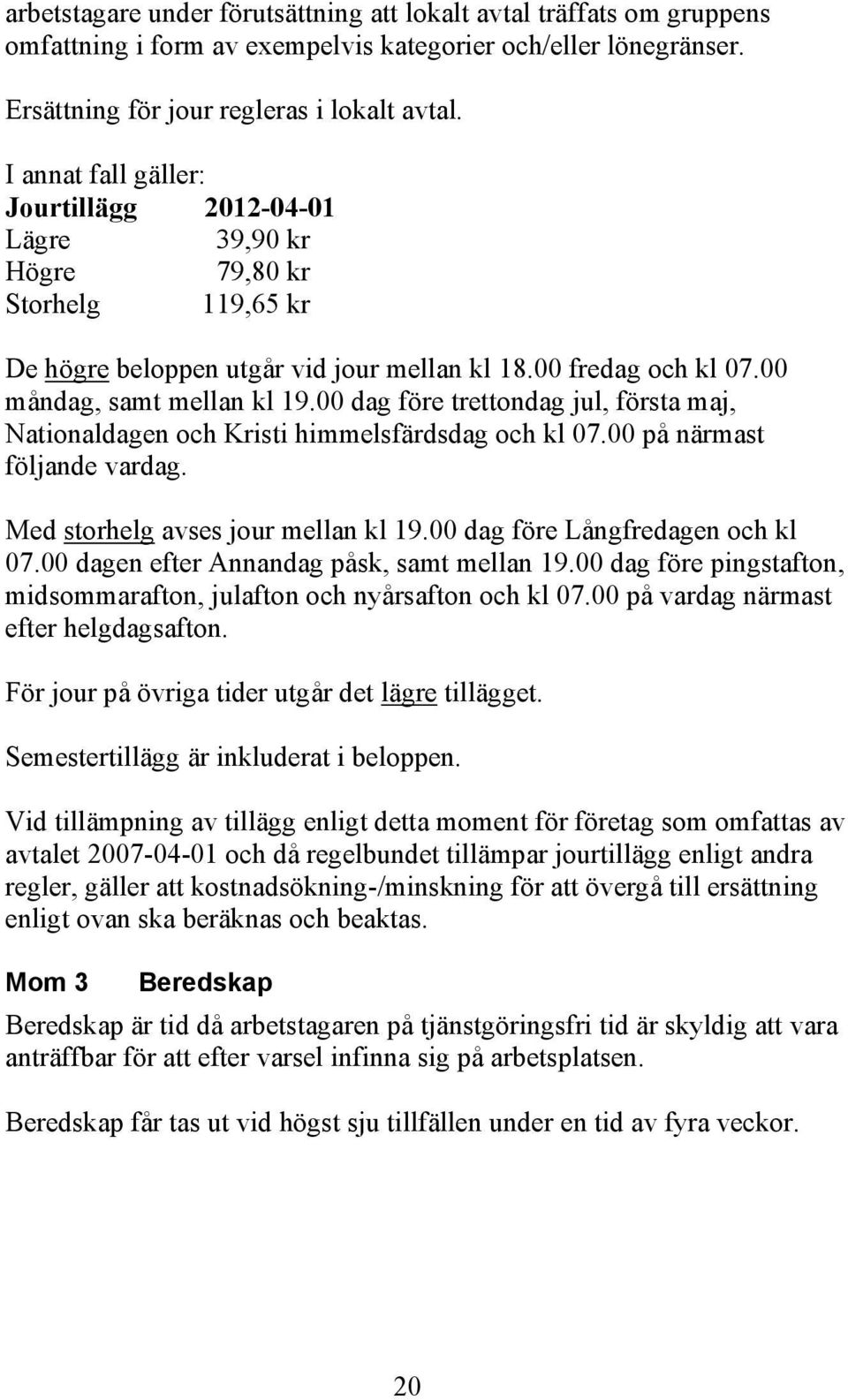 arbetstagare under förutsättning att lokalt avtal träffats om gruppens omfattning i form av exempelvis kategorier och/eller lönegränser.

Ersättning för jour regleras i lokalt avtal.

I annat fall gäller:

| Jourtillägg | 2012-04-01 |
|---|---|
| Lägre | 39,90 kr |
| Högre | 79,80 kr |
| Storhelg | 119,65 kr |

De högre beloppen utgår vid jour mellan kl 18.00 fredag och kl 07.00 måndag, samt mellan kl 19.00 dag före trettondag jul, första maj, Nationaldagen och Kristi himmelsfärdsdag och kl 07.00 på närmast följande vardag.

Med storhelg avses jour mellan kl 19.00 dag före Långfredagen och kl 07.00 dagen efter Annandag påsk, samt mellan 19.00 dag före pingstafton, midsommarafton, julafton och nyårsafton och kl 07.00 på vardag närmast efter helgdagsafton.

För jour på övriga tider utgår det lägre tillägget.

Semestertillägg är inkluderat i beloppen.

Vid tillämpning av tillägg enligt detta moment för företag som omfattas av avtalet 2007-04-01 och då regelbundet tillämpar jourtillägg enligt andra regler, gäller att kostnadsökning-/minskning för att övergå till ersättning enligt ovan ska beräknas och beaktas.

Mom 3 Beredskap

Beredskap är tid då arbetstagaren på tjänstgöringsfri tid är skyldig att vara anträffbar för att efter varsel infinna sig på arbetsplatsen.

Beredskap får tas ut vid högst sju tillfällen under en tid av fyra veckor.

20